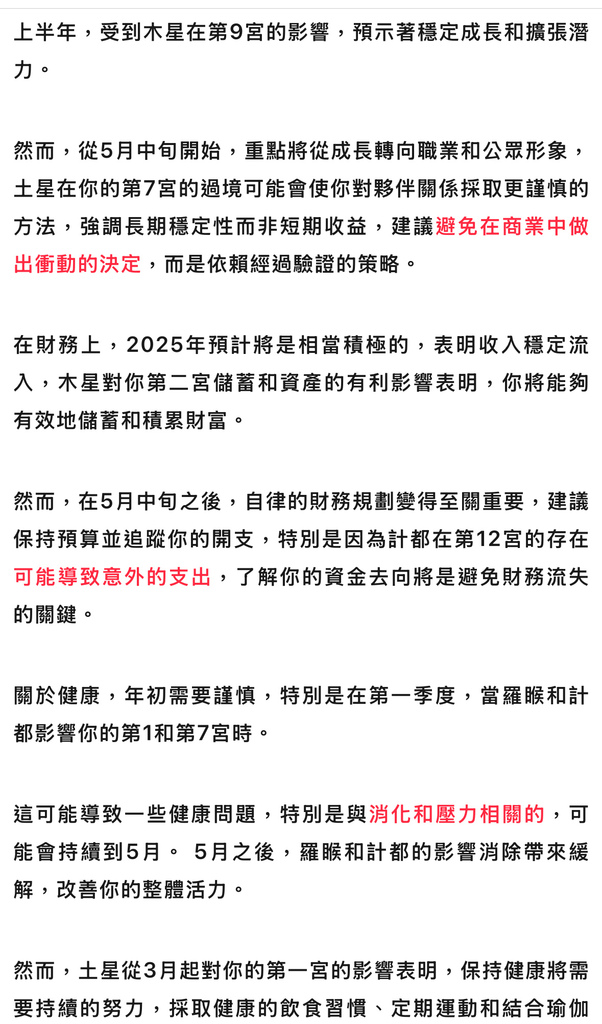 上半年，受到木星在第9宮的影響，預示著穩定成長和擴張潛力。

然而，從5月中旬開始，重點將從成長轉向職業和公眾形象，土星在你的第7宮的過境可能會使你對夥伴關係採取更謹慎的方法，強調長期穩定性而非短期收益，建議避免在商業中做出衝動的決定，而是依賴經過驗證的策略。

在財務上，2025年預計將是相當積極的，表明收入穩定流入，木星對你第二宮儲蓄和資產的有利影響表明，你將能夠有效地儲蓄和積累財富。

然而，在5月中旬之後，自律的財務規劃變得至關重要，建議保持預算並追蹤你的開支，特別是因為計都在第12宮的存在可能導致意外的支出，了解你的資金去向將是避免財務流失的關鍵。

關於健康，年初需要謹慎，特別是在第一季度，當羅睺和計都影響你的第1和第7宮時。

這可能導致一些健康問題，特別是與消化和壓力相關的，可能會持續到5月。 5月之後，羅睺和計都的影響消除帶來緩解，改善你的整體活力。

然而，土星從3月起對你的第一宮的影響表明，保持健康將需要持續的努力，採取健康的飲食習慣、定期運動和結合瑜伽